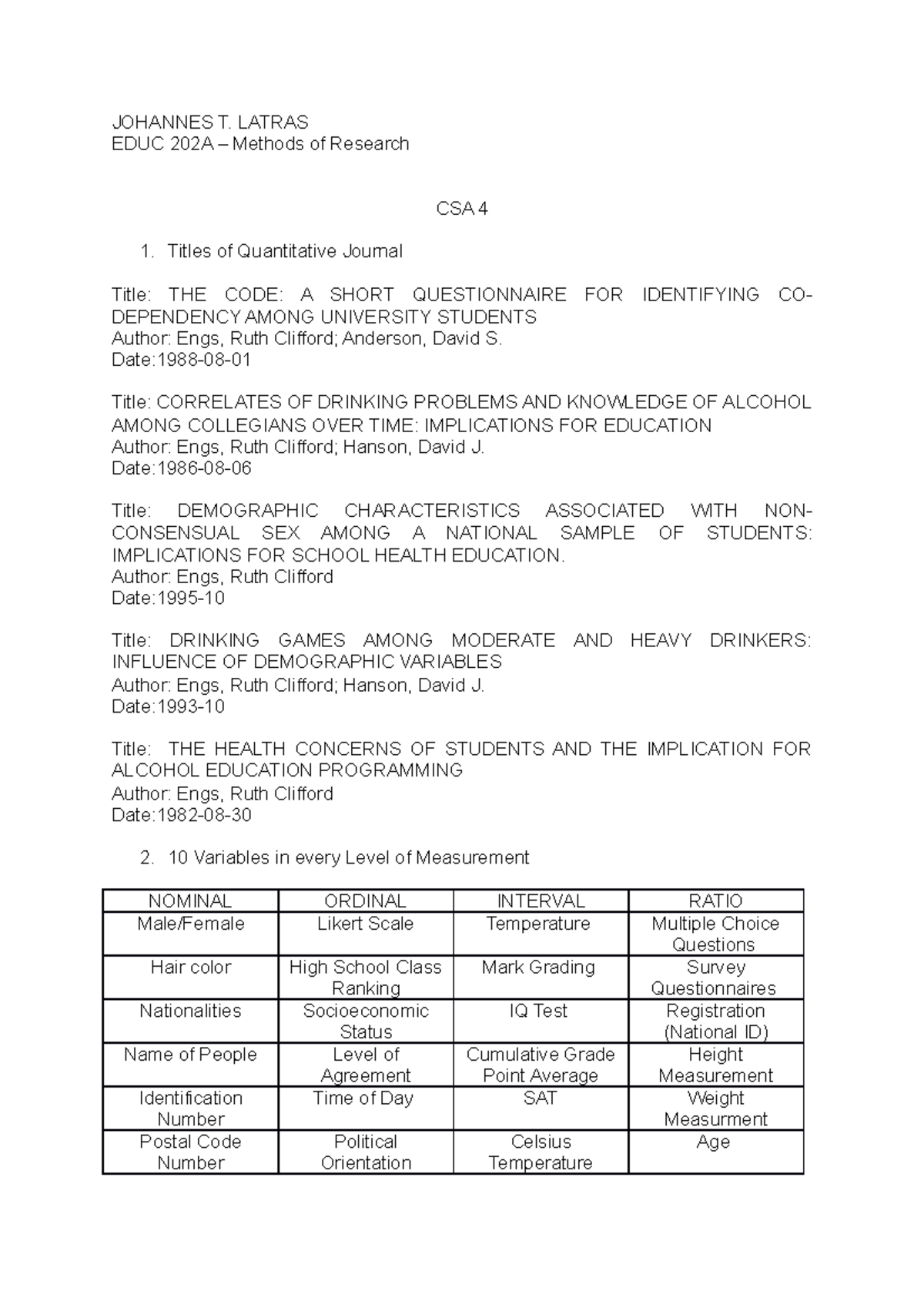 JOHANNES T. LATRAS
EDUC 202A – Methods of Research

CSA 4

1. Titles of Quantitative Journal

Title: THE CODE: A SHORT QUESTIONNAIRE FOR IDENTIFYING CO-DEPENDENCY AMONG UNIVERSITY STUDENTS
Author: Engs, Ruth Clifford; Anderson, David S.
Date:1988-08-01

Title: CORRELATES OF DRINKING PROBLEMS AND KNOWLEDGE OF ALCOHOL AMONG COLLEGIANS OVER TIME: IMPLICATIONS FOR EDUCATION
Author: Engs, Ruth Clifford; Hanson, David J.
Date:1986-08-06

Title: DEMOGRAPHIC CHARACTERISTICS ASSOCIATED WITH NON-CONSENSUAL SEX AMONG A NATIONAL SAMPLE OF STUDENTS: IMPLICATIONS FOR SCHOOL HEALTH EDUCATION.
Author: Engs, Ruth Clifford
Date:1995-10

Title: DRINKING GAMES AMONG MODERATE AND HEAVY DRINKERS: INFLUENCE OF DEMOGRAPHIC VARIABLES
Author: Engs, Ruth Clifford; Hanson, David J.
Date:1993-10

Title: THE HEALTH CONCERNS OF STUDENTS AND THE IMPLICATION FOR ALCOHOL EDUCATION PROGRAMMING
Author: Engs, Ruth Clifford
Date:1982-08-30

2. 10 Variables in every Level of Measurement

| NOMINAL | ORDINAL | INTERVAL | RATIO |
|---|---|---|---|
| Male/Female | Likert Scale | Temperature | Multiple Choice Questions |
| Hair color | High School Class Ranking | Mark Grading | Survey Questionnaires |
| Nationalities | Socioeconomic Status | IQ Test | Registration (National ID) |
| Name of People | Level of Agreement | Cumulative Grade Point Average | Height Measurement |
| Identification Number | Time of Day | SAT | Weight Measurment |
| Postal Code Number | Political Orientation | Celsius Temperature | Age |